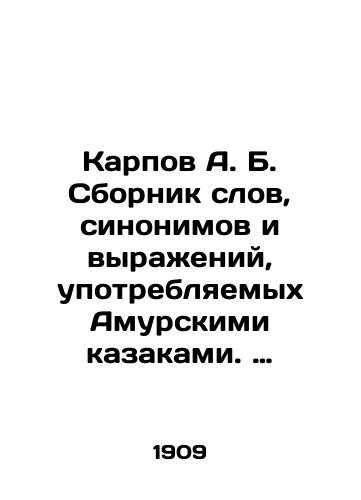 Карпов А. Б. Сборник слов, синонимов и выражений, употребляемых Амурскими казаками. …

1909